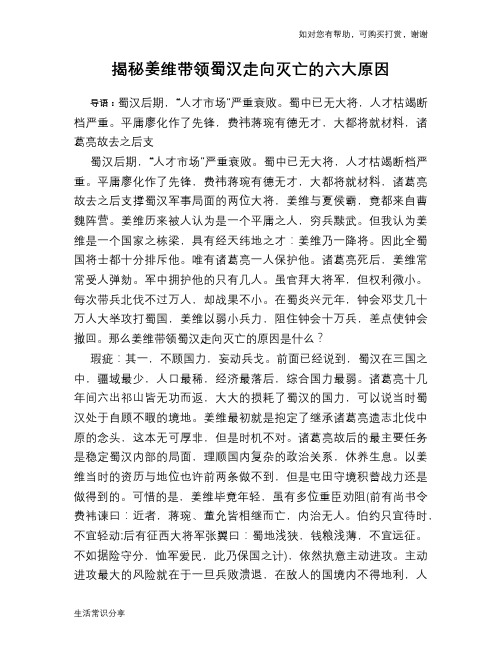 如对您有帮助，可购买打赏，谢谢

揭秘姜维带领蜀汉走向灭亡的六大原因

导语：蜀汉后期，"人才市场"严重衰败。蜀中已无大将，人才枯竭断档严重。平庸廖化作了先锋，费祎蒋琬有德无才，大都将就材料，诸葛亮故去之后支

蜀汉后期，"人才市场"严重衰败。蜀中已无大将，人才枯竭断档严重。平庸廖化作了先锋，费祎蒋琬有德无才，大都将就材料，诸葛亮故去之后支撑蜀汉军事局面的两位大将，姜维与夏侯霸，竟都来自曹魏阵营。姜维历来被人认为是一个平庸之人，穷兵黩武。但我认为姜维是一个国家之栋梁，具有经天纬地之才：姜维乃一降将。因此全蜀国将士都十分排斥他。唯有诸葛亮一人保护他。诸葛亮死后，姜维常常受人弹劾。军中拥护他的只有几人。虽官拜大将军，但权利微小。每次带兵北伐不过万人，却战果不小。在蜀炎兴元年，钟会邓艾几十万人大举攻打蜀国，姜维以弱小兵力，阻住钟会十万兵，差点使钟会撤回。那么姜维带领蜀汉走向灭亡的原因是什么？

瑕疵：其一，不顾国力，妄动兵戈。前面已经说到，蜀汉在三国之中，疆域最少，人口最稀，经济最落后，综合国力最弱。诸葛亮十几年间六出祁山皆无功而返，大大的损耗了蜀汉的国力，可以说当时蜀汉处于自顾不暇的境地。姜维最初就是抱定了继承诸葛亮遗志北伐中原的念头，这本无可厚非，但是时机不对。诸葛亮故后的最主要任务是稳定蜀汉内部的局面，理顺国内复杂的政治关系，休养生息。以姜维当时的资历与地位也许前两条做不到，但是屯田守境积蓄战力还是做得到的。可惜的是，姜维毕竟年轻，虽有多位重臣劝阻(前有尚书令费祎谏曰：近者，蒋琬、董允皆相继而亡，内治无人。伯约只宜待时，不宜轻动;后有征西大将军张翼曰：蜀地浅狭，钱粮浅薄，不宜远征。不如据险守分，恤军爱民，此乃保国之计)，依然执意主动进攻。主动进攻最大的风险就在于一旦兵败溃退，在敌人的国境内不得地利，人

生活常识分享